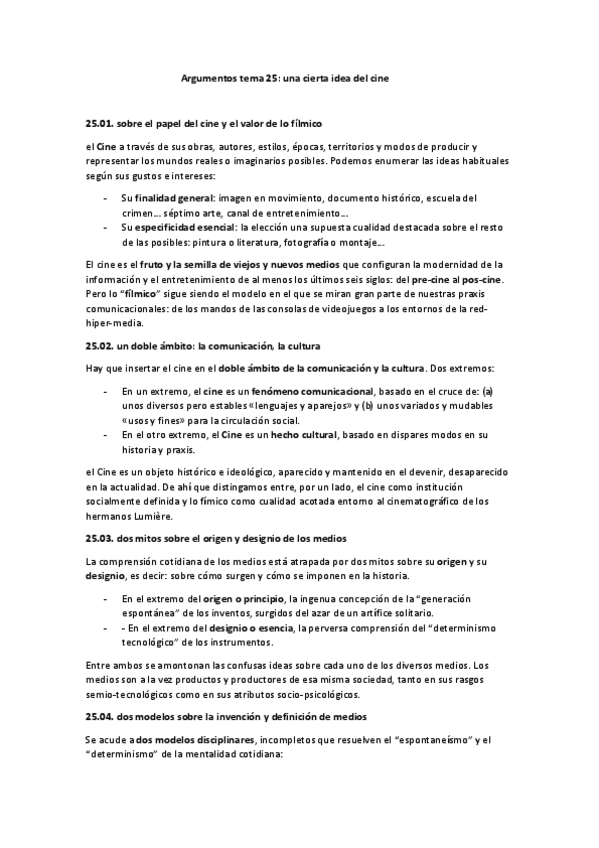 Argumentos tema 25: una cierta idea del cine

25.01. sobre el papel del cine y el valor de lo fílmico

el Cine a través de sus obras, autores, estilos, épocas, territorios y modos de producir y representar los mundos reales o imaginarios posibles. Podemos enumerar las ideas habituales según sus gustos e intereses:

- Su finalidad general: imagen en movimiento, documento histórico, escuela del crimen… séptimo arte, canal de entretenimiento…
- Su especificidad esencial: la elección una supuesta cualidad destacada sobre el resto de las posibles: pintura o literatura, fotografía o montaje…

El cine es el fruto y la semilla de viejos y nuevos medios que configuran la modernidad de la información y el entretenimiento de al menos los últimos seis siglos: del pre-cine al pos-cine. Pero lo "fílmico" sigue siendo el modelo en el que se miran gran parte de nuestras praxis comunicacionales: de los mandos de las consolas de videojuegos a los entornos de la red-hiper-media.

25.02. un doble ámbito: la comunicación, la cultura

Hay que insertar el cine en el doble ámbito de la comunicación y la cultura. Dos extremos:

- En un extremo, el cine es un fenómeno comunicacional, basado en el cruce de: (a) unos diversos pero estables «lenguajes y aparejos» y (b) unos variados y mudables «usos y fines» para la circulación social.
- En el otro extremo, el Cine es un hecho cultural, basado en dispares modos en su historia y praxis.

el Cine es un objeto histórico e ideológico, aparecido y mantenido en el devenir, desaparecido en la actualidad. De ahí que distingamos entre, por un lado, el cine como institución socialmente definida y lo fímico como cualidad acotada entorno al cinematográfico de los hermanos Lumière.

25.03. dos mitos sobre el origen y designio de los medios

La comprensión cotidiana de los medios está atrapada por dos mitos sobre su origen y su designio, es decir: sobre cómo surgen y cómo se imponen en la historia.

- En el extremo del origen o principio, la ingenua concepción de la "generación espontánea" de los inventos, surgidos del azar de un artífice solitario.
- - En el extremo del designio o esencia, la perversa comprensión del "determinismo tecnológico" de los instrumentos.

Entre ambos se amontonan las confusas ideas sobre cada uno de los diversos medios. Los medios son a la vez productos y productores de esa misma sociedad, tanto en sus rasgos semio-tecnológicos como en sus atributos socio-psicológicos.

25.04. dos modelos sobre la invención y definición de medios

Se acude a dos modelos disciplinares, incompletos que resuelven el "espontaneísmo" y el "determinismo" de la mentalidad cotidiana: